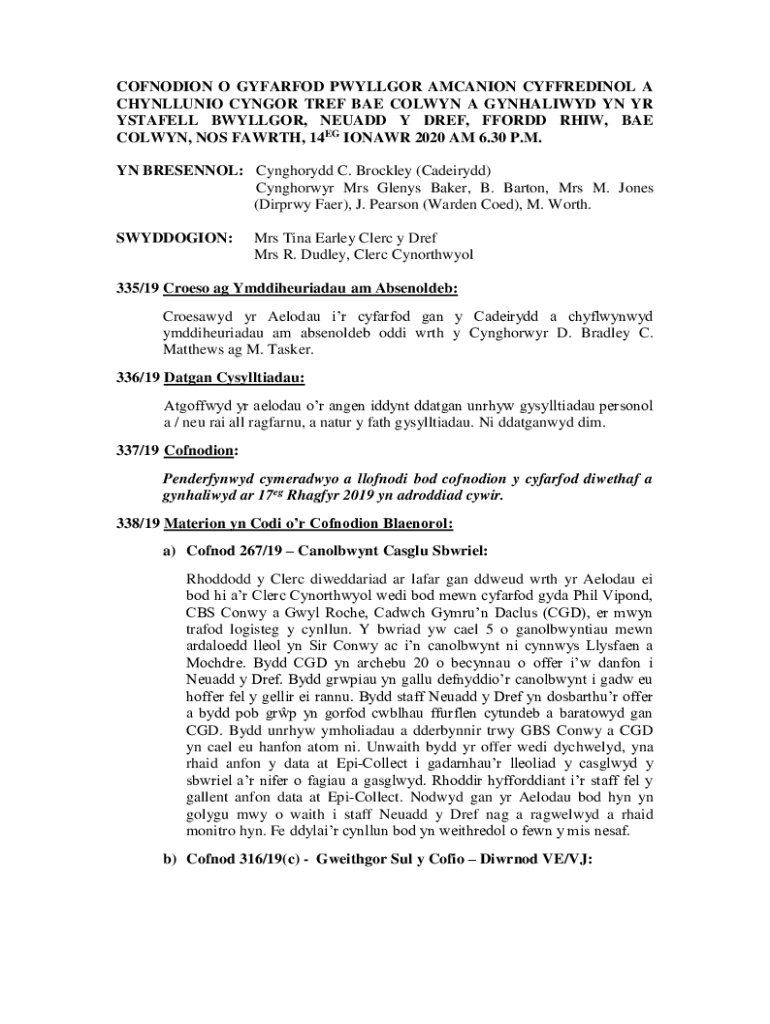 COFNODION O GYFARFOD PWYLLGOR AMCANION CYFFREDINOL A CHYNLLUNIO CYNGOR TREF BAE COLWYN A GYNHALIWYD YN YR YSTAFELL BWYLLGOR, NEUADD Y DREF, FFORDD RHIW, BAE COLWYN, NOS FAWRTH, 14$^{EG}$ IONAWR 2020 AM 6.30 P.M.

YN BRESENNOL: Cynghorydd C. Brockley (Cadeirydd)
Cynghorwyr Mrs Glenys Baker, B. Barton, Mrs M. Jones (Dirprwy Faer), J. Pearson (Warden Coed), M. Worth.

SWYDDOGION: Mrs Tina Earley Clerc y Dref
Mrs R. Dudley, Clerc Cynorthwyol

335/19 Croeso ag Ymddiheuriadau am Absenoldeb:

Croesawyd yr Aelodau i'r cyfarfod gan y Cadeirydd a chyflwynwyd ymddiheuriadau am absenoldeb oddi wrth y Cynghorwyr D. Bradley C. Matthews ag M. Tasker.

336/19 Datgan Cysylltiadau:

Atgoffwyd yr aelodau o'r angen iddynt ddatgan unrhyw gysylltiadau personol a / neu rai all ragfarnu, a natur y fath gysylltiadau. Ni ddatganwyd dim.

337/19 Cofnodion:

Penderfynwyd cymeradwyo a llofnodi bod cofnodion y cyfarfod diwethaf a gynhaliwyd ar 17$^{eg}$ Rhagfyr 2019 yn adroddiad cywir.

338/19 Materion yn Codi o'r Cofnodion Blaenorol:

a) Cofnod 267/19 – Canolbwynt Casglu Sbwriel:

Rhoddodd y Clerc diweddariad ar lafar gan ddweud wrth yr Aelodau ei bod hi a'r Clerc Cynorthwyol wedi bod mewn cyfarfod gyda Phil Vipond, CBS Conwy a Gwyl Roche, Cadwch Gymru'n Daclus (CGD), er mwyn trafod logisteg y cynllun. Y bwriad yw cael 5 o ganolbwyntiau mewn ardaloedd lleol yn Sir Conwy ac i'n canolbwynt ni cynnwys Llysfaen a Mochdre. Bydd CGD yn archebu 20 o becynnau o offer i'w danfon i Neuadd y Dref. Bydd grwpiau yn gallu defnyddio'r canolbwynt i gadw eu hoffer fel y gellir ei rannu. Bydd staff Neuadd y Dref yn dosbarthu'r offer a bydd pob grŵp yn gorfod cwblhau ffurflen cytundeb a baratowyd gan CGD. Bydd unrhyw ymholiadau a dderbynnir trwy GBS Conwy a CGD yn cael eu hanfon atom ni. Unwaith bydd yr offer wedi dychwelyd, yna rhaid anfon y data at Epi-Collect i gadarnhau'r lleoliad y casglwyd y sbwriel a'r nifer o fagiau a gasglwyd. Rhoddir hyfforddiant i'r staff fel y gallent anfon data at Epi-Collect. Nodwyd gan yr Aelodau bod hyn yn golygu mwy o waith i staff Neuadd y Dref nag a ragwelwyd a rhaid monitro hyn. Fe ddylai'r cynllun bod yn weithredol o fewn y mis nesaf.

b) Cofnod 316/19(c) - Gweithgor Sul y Cofio – Diwrnod VE/VJ: